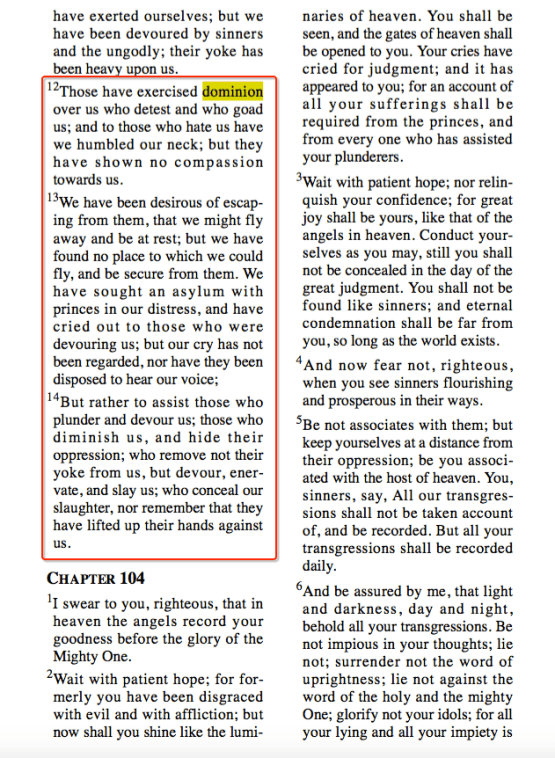 have exerted ourselves; but we have been devoured by sinners and the ungodly; their yoke has been heavy upon us.

$^{12}$Those have exercised dominion over us who detest and who goad us; and to those who hate us have we humbled our neck; but they have shown no compassion towards us.

$^{13}$We have been desirous of escaping from them, that we might fly away and be at rest; but we have found no place to which we could fly, and be secure from them. We have sought an asylum with princes in our distress, and have cried out to those who were devouring us; but our cry has not been regarded, nor have they been disposed to hear our voice;

$^{14}$But rather to assist those who plunder and devour us; those who diminish us, and hide their oppression; who remove not their yoke from us, but devour, enervate, and slay us; who conceal our slaughter, nor remember that they have lifted up their hands against us.

CHAPTER 104

$^{1}$I swear to you, righteous, that in heaven the angels record your goodness before the glory of the Mighty One.

$^{2}$Wait with patient hope; for formerly you have been disgraced with evil and with affliction; but now shall you shine like the luminaries of heaven. You shall be seen, and the gates of heaven shall be opened to you. Your cries have cried for judgment; and it has appeared to you; for an account of all your sufferings shall be required from the princes, and from every one who has assisted your plunderers.

$^{3}$Wait with patient hope; nor relinquish your confidence; for great joy shall be yours, like that of the angels in heaven. Conduct yourselves as you may, still you shall not be concealed in the day of the great judgment. You shall not be found like sinners; and eternal condemnation shall be far from you, so long as the world exists.

$^{4}$And now fear not, righteous, when you see sinners flourishing and prosperous in their ways.

$^{5}$Be not associates with them; but keep yourselves at a distance from their oppression; be you associated with the host of heaven. You, sinners, say, All our transgressions shall not be taken account of, and be recorded. But all your transgressions shall be recorded daily.

$^{6}$And be assured by me, that light and darkness, day and night, behold all your transgressions. Be not impious in your thoughts; lie not; surrender not the word of uprightness; lie not against the word of the holy and the mighty One; glorify not your idols; for all your lying and all your impiety is